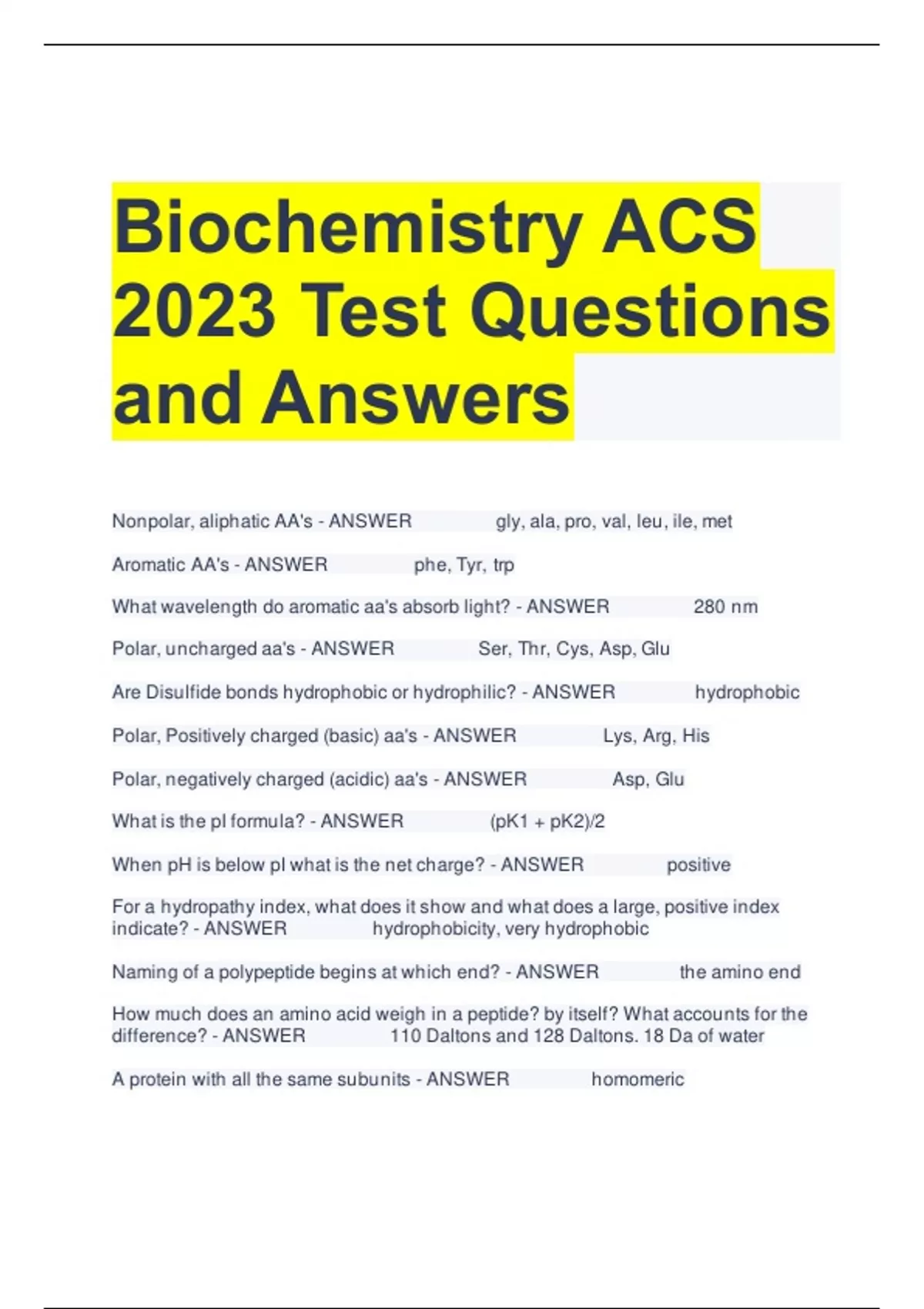 Biochemistry ACS 2023 Test Questions and Answers

Nonpolar, aliphatic AA's - ANSWER gly, ala, pro, val, leu, ile, met

Aromatic AA's - ANSWER phe, Tyr, trp

What wavelength do aromatic aa's absorb light? - ANSWER 280 nm

Polar, uncharged aa's - ANSWER Ser, Thr, Cys, Asp, Glu

Are Disulfide bonds hydrophobic or hydrophilic? - ANSWER hydrophobic

Polar, Positively charged (basic) aa's - ANSWER Lys, Arg, His

Polar, negatively charged (acidic) aa's - ANSWER Asp, Glu

What is the pI formula? - ANSWER (pK1 + pK2)/2

When pH is below pI what is the net charge? - ANSWER positive

For a hydropathy index, what does it show and what does a large, positive index indicate? - ANSWER hydrophobicity, very hydrophobic

Naming of a polypeptide begins at which end? - ANSWER the amino end

How much does an amino acid weigh in a peptide? by itself? What accounts for the difference? - ANSWER 110 Daltons and 128 Daltons. 18 Da of water

A protein with all the same subunits - ANSWER homomeric